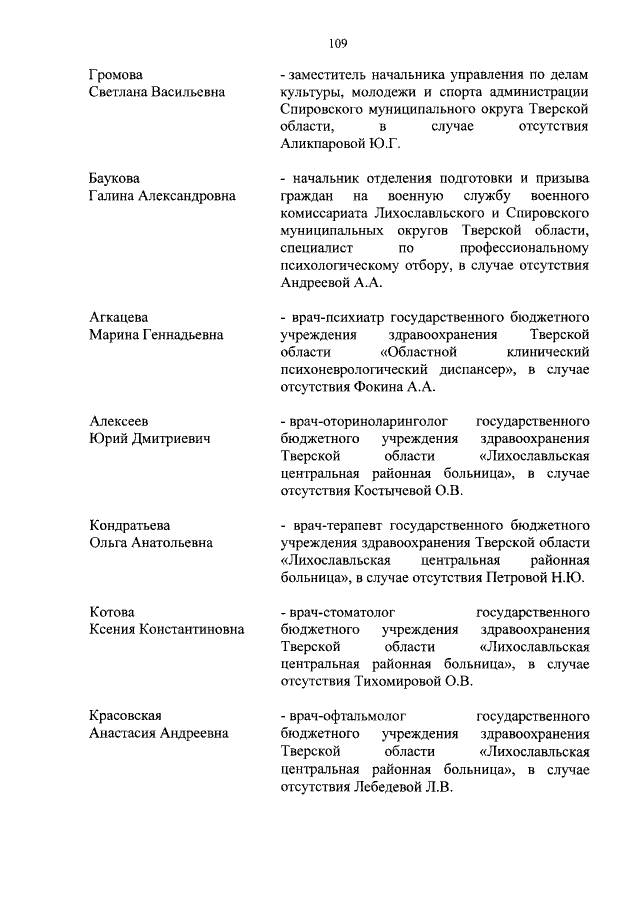 109

Громова Светлана Васильевна

- заместитель начальника управления по делам культуры, молодежи и спорта администрации Спировского муниципального округа Тверской области, в случае отсутствия Аликпаровой Ю.Г.

Баукова Галина Александровна

- начальник отделения подготовки и призыва граждан на военную службу военного комиссариата Лихославльского и Спировского муниципальных округов Тверской области, специалист по профессиональному психологическому отбору, в случае отсутствия Андреевой А.А.

Агкацева Марина Геннадьевна

- врач-психиатр государственного бюджетного учреждения здравоохранения Тверской области «Областной клинический психоневрологический диспансер», в случае отсутствия Фокина А.А.

Алексеев Юрий Дмитриевич

- врач-оториноларинголог государственного бюджетного учреждения здравоохранения Тверской области «Лихославльская центральная районная больница», в случае отсутствия Костычевой О.В.

Кондратьева Ольга Анатольевна

- врач-терапевт государственного бюджетного учреждения здравоохранения Тверской области «Лихославльская центральная районная больница», в случае отсутствия Петровой Н.Ю.

Котова Ксения Константиновна

- врач-стоматолог государственного бюджетного учреждения здравоохранения Тверской области «Лихославльская центральная районная больница», в случае отсутствия Тихомировой О.В.

Красовская Анастасия Андреевна

- врач-офтальмолог государственного бюджетного учреждения здравоохранения Тверской области «Лихославльская центральная районная больница», в случае отсутствия Лебедевой Л.В.